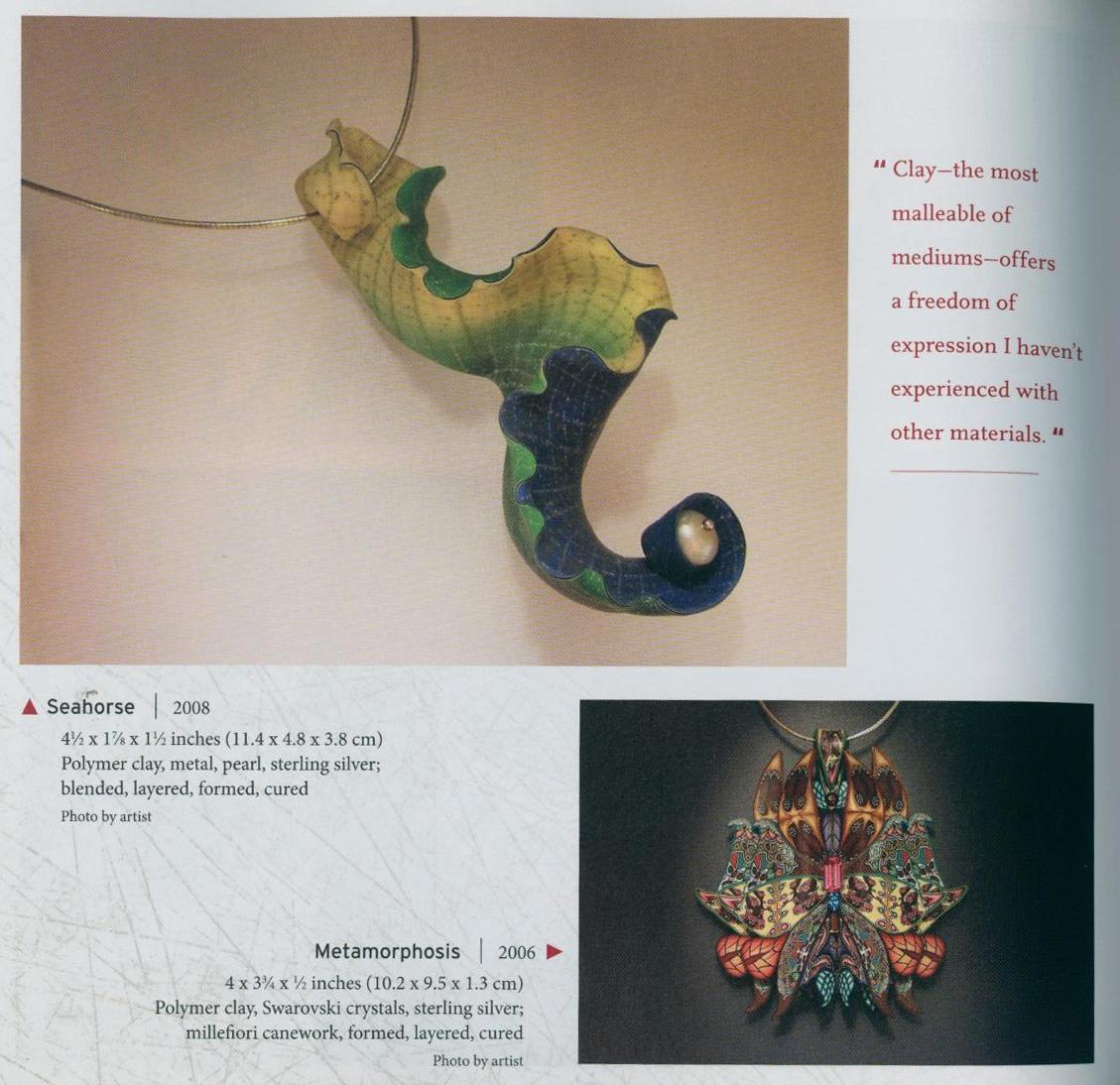 " Clay—the most malleable of mediums—offers a freedom of expression I haven't experienced with other materials. "

▲ Seahorse | 2008

4½ x 1⅞ x 1½ inches (11.4 x 4.8 x 3.8 cm)
Polymer clay, metal, pearl, sterling silver;
blended, layered, formed, cured
Photo by artist

Metamorphosis | 2006 ▶

4 x 3¾ x ½ inches (10.2 x 9.5 x 1.3 cm)
Polymer clay, Swarovski crystals, sterling silver;
millefiori canework, formed, layered, cured
Photo by artist